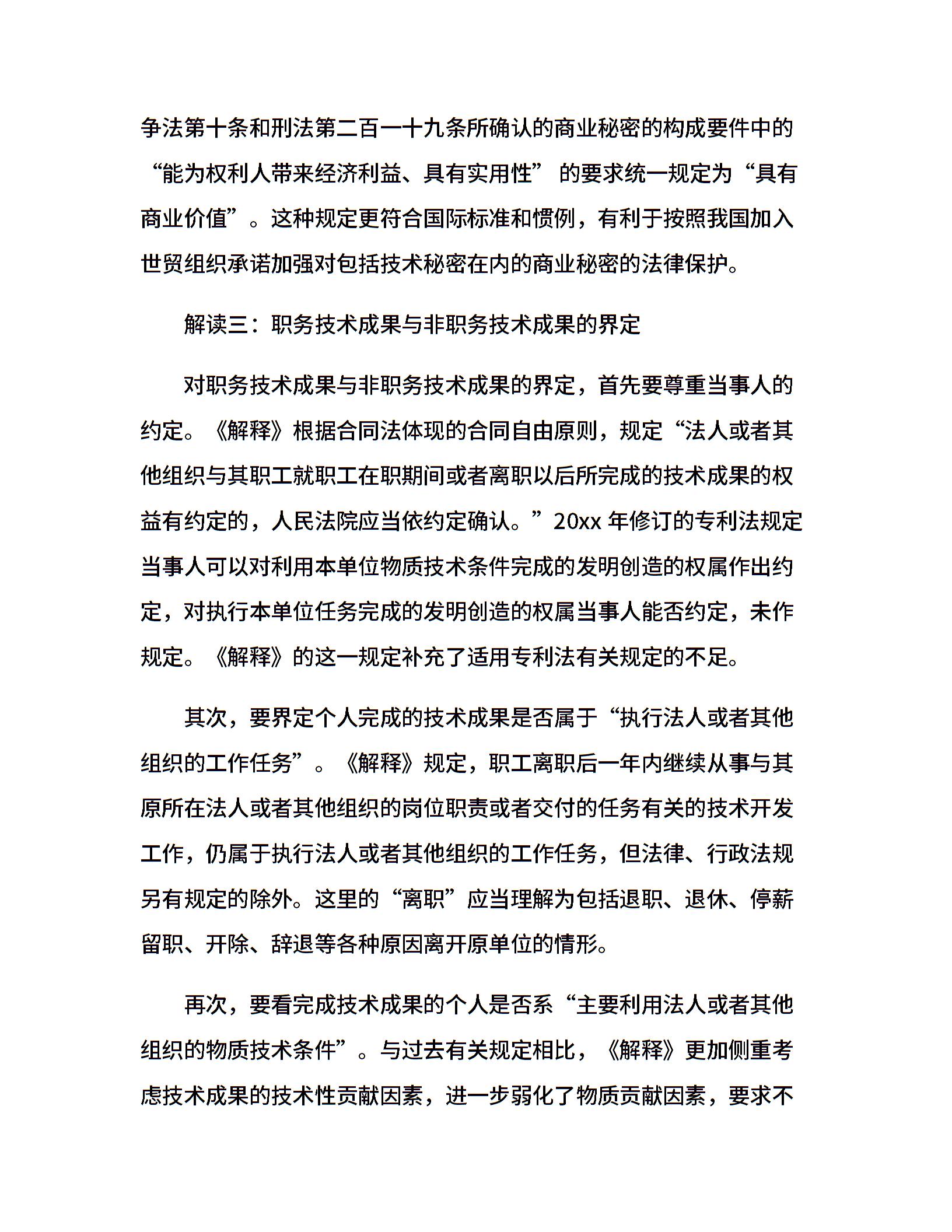 争法第十条和刑法第二百一十九条所确认的商业秘密的构成要件中的“能为权利人带来经济利益、具有实用性”的要求统一规定为“具有商业价值”。这种规定更符合国际标准和惯例，有利于按照我国加入世贸组织承诺加强对包括技术秘密在内的商业秘密的法律保护。

解读三：职务技术成果与非职务技术成果的界定

对职务技术成果与非职务技术成果的界定，首先要尊重当事人的约定。《解释》根据合同法体现的合同自由原则，规定“法人或者其他组织与其职工就职工在职期间或者离职以后所完成的技术成果的权益有约定的，人民法院应当依约定确认。”20xx 年修订的专利法规定当事人可以对利用本单位物质技术条件完成的发明创造的权属作出约定，对执行本单位任务完成的发明创造的权属当事人能否约定，未作规定。《解释》的这一规定补充了适用专利法有关规定的不足。

其次，要界定个人完成的技术成果是否属于“执行法人或者其他组织的工作任务”。《解释》规定，职工离职后一年内继续从事与其原所在法人或者其他组织的岗位职责或者交付的任务有关的技术开发工作，仍属于执行法人或者其他组织的工作任务，但法律、行政法规另有规定的除外。这里的“离职”应当理解为包括退职、退休、停薪留职、开除、辞退等各种原因离开原单位的情形。

再次，要看完成技术成果的个人是否系“主要利用法人或者其他组织的物质技术条件”。与过去有关规定相比，《解释》更加侧重考虑技术成果的技术性贡献因素，进一步弱化了物质贡献因素，要求不